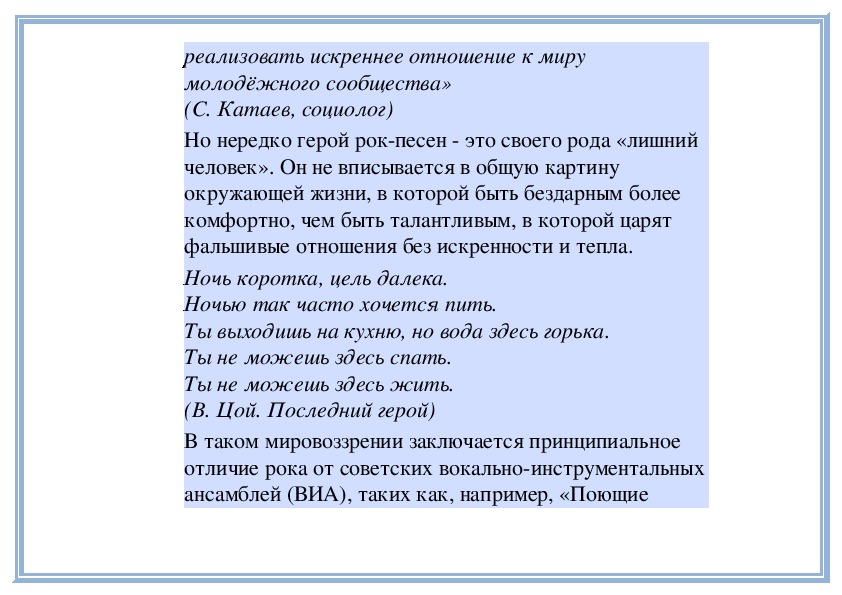 реализовать искреннее отношение к миру молодёжного сообщества»
(С. Катаев, социолог)

Но нередко герой рок-песен - это своего рода «лишний человек». Он не вписывается в общую картину окружающей жизни, в которой быть бездарным более комфортно, чем быть талантливым, в которой царят фальшивые отношения без искренности и тепла.

Ночь коротка, цель далека.
Ночью так часто хочется пить.
Ты выходишь на кухню, но вода здесь горька.
Ты не можешь здесь спать.
Ты не можешь здесь жить.
(В. Цой. Последний герой)

В таком мировоззрении заключается принципиальное отличие рока от советских вокально-инструментальных ансамблей (ВИА), таких как, например, «Поющие